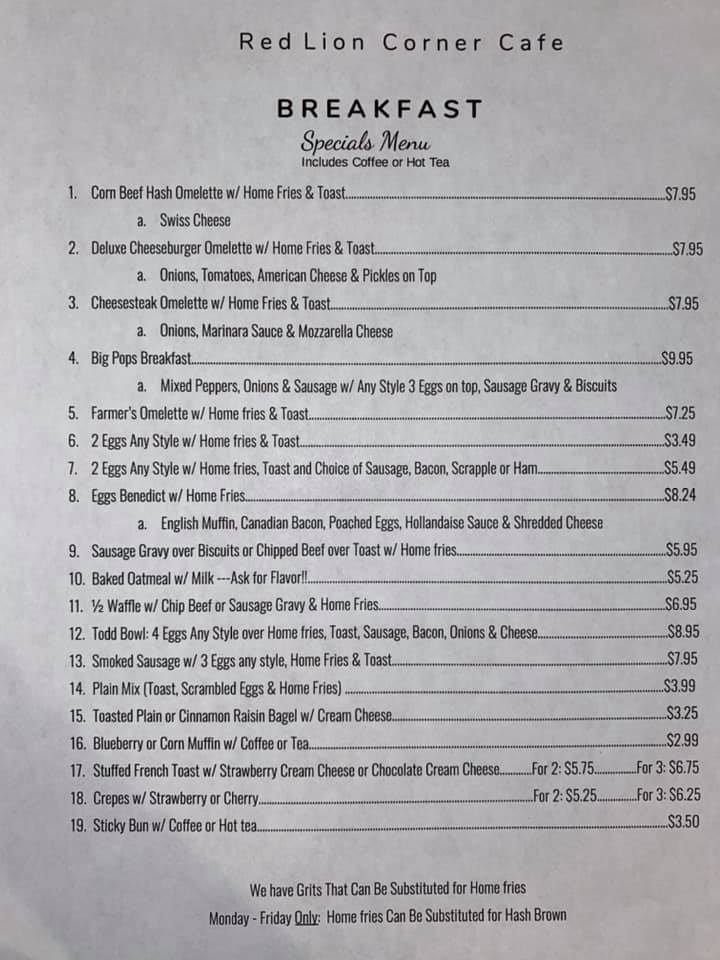 Red Lion Corner Cafe

BREAKFAST

Specials Menu
Includes Coffee or Hot Tea

1. Corn Beef Hash Omelette w/ Home Fries & Toast $7.95
a. Swiss Cheese
2. Deluxe Cheeseburger Omelette w/ Home Fries & Toast $7.95
a. Onions, Tomatoes, American Cheese & Pickles on Top
3. Cheesesteak Omelette w/ Home Fries & Toast $7.95
a. Onions, Marinara Sauce & Mozzarella Cheese
4. Big Pops Breakfast $9.95
a. Mixed Peppers, Onions & Sausage w/ Any Style 3 Eggs on top, Sausage Gravy & Biscuits
5. Farmer's Omelette w/ Home fries & Toast $7.25
6. 2 Eggs Any Style w/ Home fries & Toast $3.49
7. 2 Eggs Any Style w/ Home fries, Toast and Choice of Sausage, Bacon, Scrapple or Ham $5.49
8. Eggs Benedict w/ Home Fries $8.24
a. English Muffin, Canadian Bacon, Poached Eggs, Hollandaise Sauce & Shredded Cheese
9. Sausage Gravy over Biscuits or Chipped Beef over Toast w/ Home fries $5.95
10. Baked Oatmeal w/ Milk ---Ask for Flavor!! $5.25
11. ½ Waffle w/ Chip Beef or Sausage Gravy & Home Fries $6.95
12. Todd Bowl: 4 Eggs Any Style over Home fries, Toast, Sausage, Bacon, Onions & Cheese $8.95
13. Smoked Sausage w/ 3 Eggs any style, Home Fries & Toast $7.95
14. Plain Mix (Toast, Scrambled Eggs & Home Fries) $3.99
15. Toasted Plain or Cinnamon Raisin Bagel w/ Cream Cheese $3.25
16. Blueberry or Corn Muffin w/ Coffee or Tea $2.99
17. Stuffed French Toast w/ Strawberry Cream Cheese or Chocolate Cream Cheese For 2: $5.75 For 3: $6.75
18. Crepes w/ Strawberry or Cherry For 2: $5.25 For 3: $6.25
19. Sticky Bun w/ Coffee or Hot tea $3.50

We have Grits That Can Be Substituted for Home fries
Monday - Friday Only: Home fries Can Be Substituted for Hash Brown